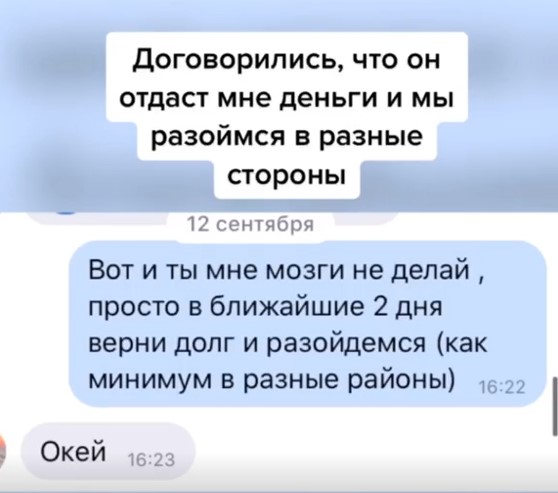 Договорились, что он отдаст мне деньги и мы разоймся в разные стороны

12 сентября

Вот и ты мне мозги не делай , просто в ближайшие 2 дня верни долг и разойдемся (как минимум в разные районы) 16:22

Окей 16:23